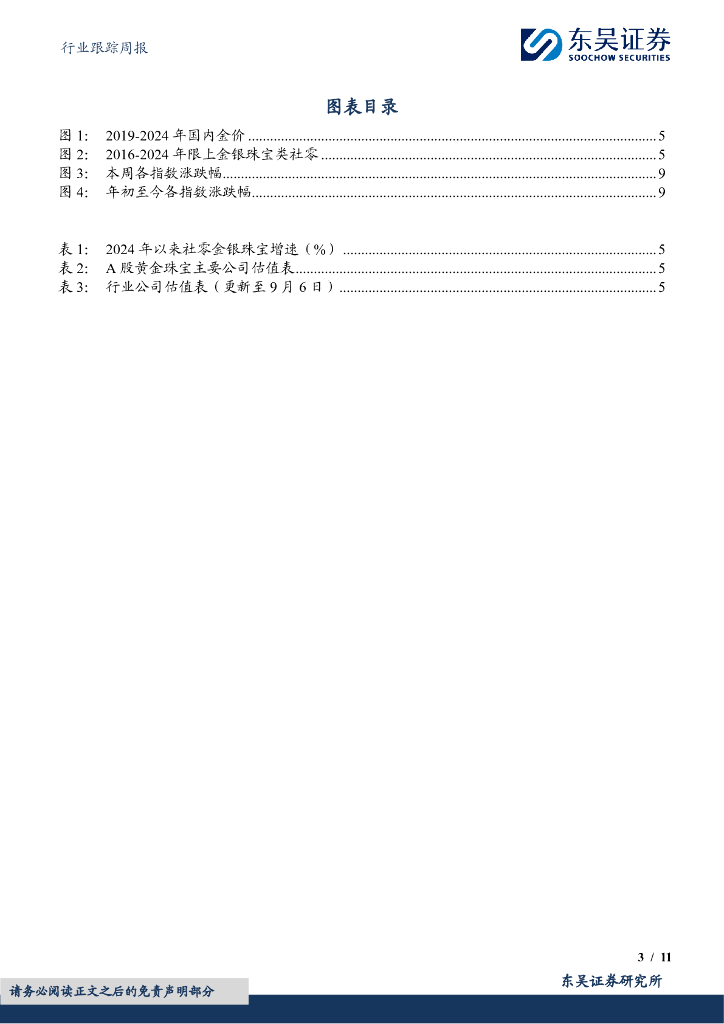 行业跟踪周报

东吴证券
SOOCHOW SECURITIES

图表目录

图1: 2019-2024年国内金价 5
图2: 2016-2024年限上金银珠宝类社零 5
图3: 本周各指数涨跌幅 9
图4: 年初至今各指数涨跌幅 9

表1: 2024年以来社零金银珠宝增速（%） 5
表2: A股黄金珠宝主要公司估值表 5
表3: 行业公司估值表（更新至9月6日） 5

3 / 11

请务必阅读正文之后的免责声明部分

东吴证券研究所